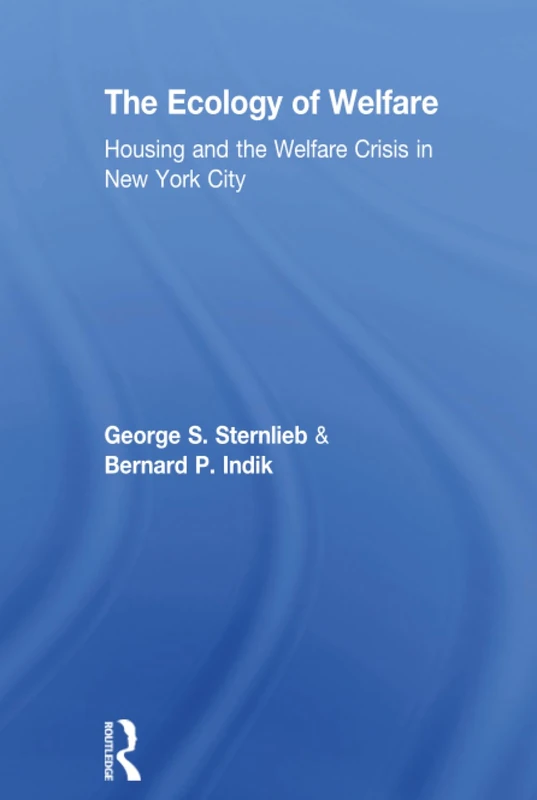 The Ecology of Welfare

Housing and the Welfare Crisis in New York City

George S. Sternlieb &
Bernard P. Indik

ROUTLEDGE